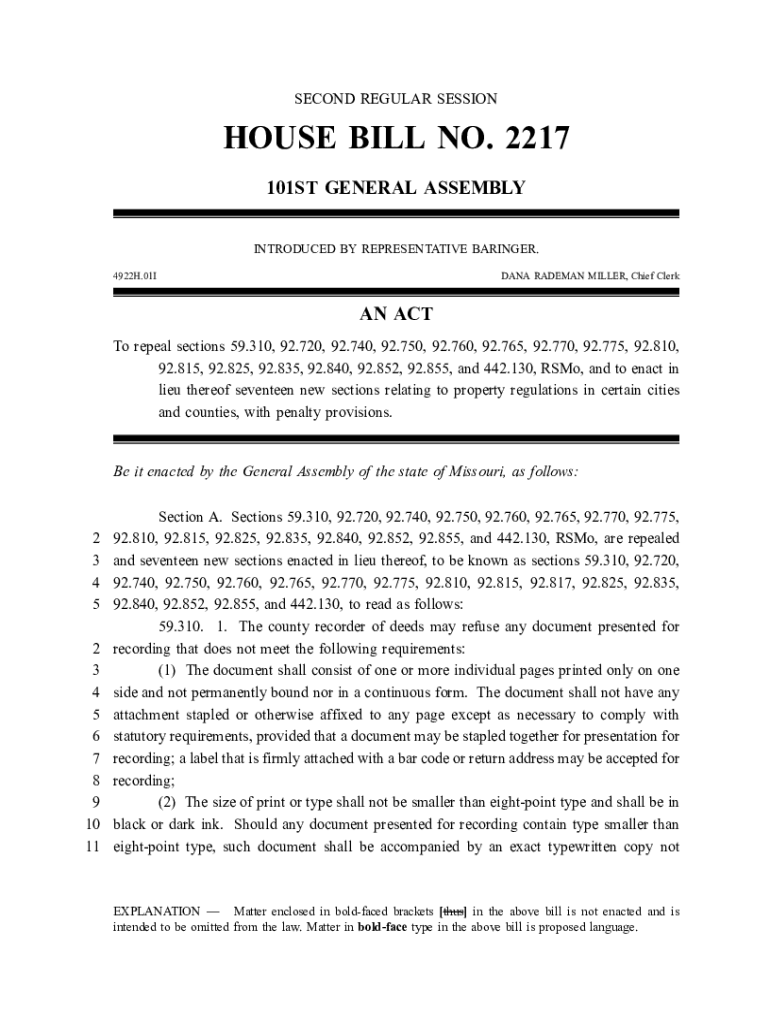 SECOND REGULAR SESSION

HOUSE BILL NO. 2217

101ST GENERAL ASSEMBLY

INTRODUCED BY REPRESENTATIVE BARINGER.

4922H.01I

DANA RADEMAN MILLER, Chief Clerk

AN ACT

To repeal sections 59.310, 92.720, 92.740, 92.750, 92.760, 92.765, 92.770, 92.775, 92.810, 92.815, 92.825, 92.835, 92.840, 92.852, 92.855, and 442.130, RSMo, and to enact in lieu thereof seventeen new sections relating to property regulations in certain cities and counties, with penalty provisions.

Be it enacted by the General Assembly of the state of Missouri, as follows:

Section A. Sections 59.310, 92.720, 92.740, 92.750, 92.760, 92.765, 92.770, 92.775,
2 92.810, 92.815, 92.825, 92.835, 92.840, 92.852, 92.855, and 442.130, RSMo, are repealed
3 and seventeen new sections enacted in lieu thereof, to be known as sections 59.310, 92.720,
4 92.740, 92.750, 92.760, 92.765, 92.770, 92.775, 92.810, 92.815, 92.817, 92.825, 92.835,
5 92.840, 92.852, 92.855, and 442.130, to read as follows:

59.310. 1. The county recorder of deeds may refuse any document presented for
2 recording that does not meet the following requirements:
3 (1) The document shall consist of one or more individual pages printed only on one
4 side and not permanently bound nor in a continuous form. The document shall not have any
5 attachment stapled or otherwise affixed to any page except as necessary to comply with
6 statutory requirements, provided that a document may be stapled together for presentation for
7 recording; a label that is firmly attached with a bar code or return address may be accepted for
8 recording;
9 (2) The size of print or type shall not be smaller than eight-point type and shall be in
10 black or dark ink. Should any document presented for recording contain type smaller than
11 eight-point type, such document shall be accompanied by an exact typewritten copy not

EXPLANATION — Matter enclosed in bold-faced brackets [thus] in the above bill is not enacted and is intended to be omitted from the law. Matter in bold-face type in the above bill is proposed language.